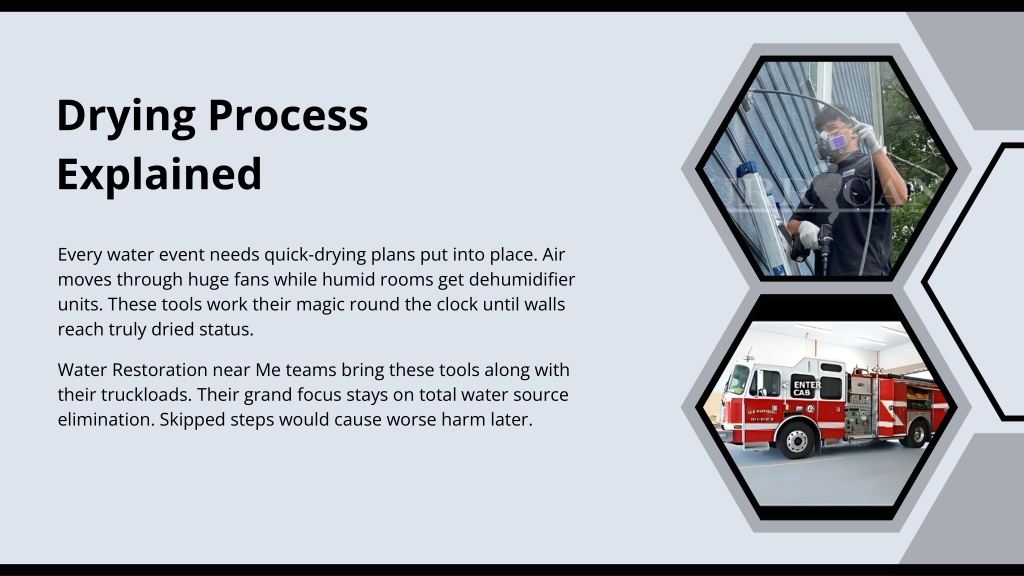 Drying Process Explained

Every water event needs quick-drying plans put into place. Air moves through huge fans while humid rooms get dehumidifier units. These tools work their magic round the clock until walls reach truly dried status.

Water Restoration near Me teams bring these tools along with their truckloads. Their grand focus stays on total water source elimination. Skipped steps would cause worse harm later.

ENTER CAB